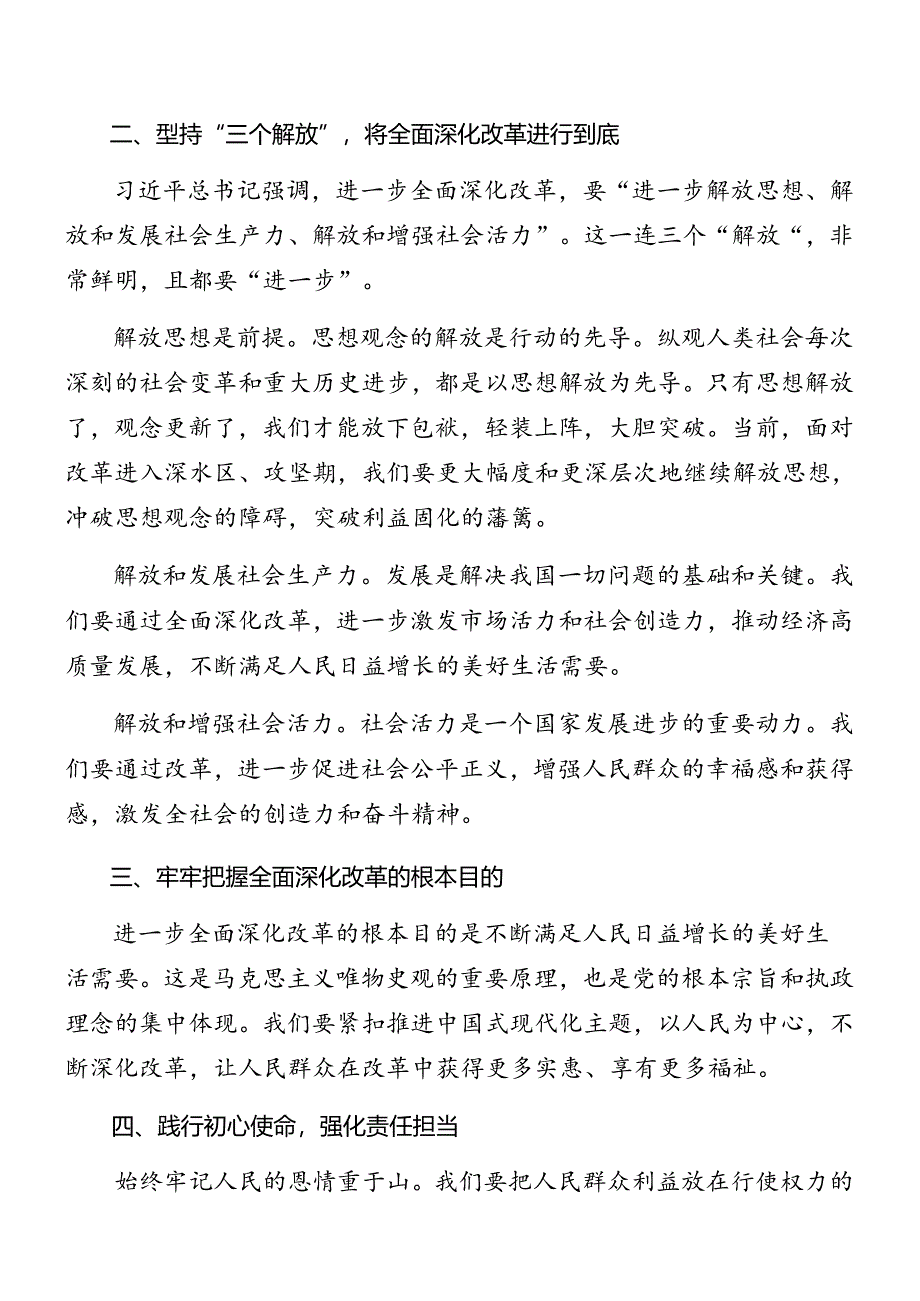 二、型持“三个解放”，将全面深化改革进行到底

习近平总书记强调，进一步全面深化改革，要“进一步解放思想、解放和发展社会生产力、解放和增强社会活力”。这一连三个“解放“，非常鲜明，且都要“进一步”。

解放思想是前提。思想观念的解放是行动的先导。纵观人类社会每次深刻的社会变革和重大历史进步，都是以思想解放为先导。只有思想解放了，观念更新了，我们才能放下包袱，轻装上阵，大胆突破。当前，面对改革进入深水区、攻坚期，我们要更大幅度和更深层次地继续解放思想，冲破思想观念的障碍，突破利益固化的藩篱。

解放和发展社会生产力。发展是解决我国一切问题的基础和关键。我们要通过全面深化改革，进一步激发市场活力和社会创造力，推动经济高质量发展，不断满足人民日益增长的美好生活需要。

解放和增强社会活力。社会活力是一个国家发展进步的重要动力。我们要通过改革，进一步促进社会公平正义，增强人民群众的幸福感和获得感，激发全社会的创造力和奋斗精神。

三、牢牢把握全面深化改革的根本目的

进一步全面深化改革的根本目的是不断满足人民日益增长的美好生活需要。这是马克思主义唯物史观的重要原理，也是党的根本宗旨和执政理念的集中体现。我们要紧扣推进中国式现代化主题，以人民为中心，不断深化改革，让人民群众在改革中获得更多实惠、享有更多福祉。

四、践行初心使命，强化责任担当

始终牢记人民的恩情重于山。我们要把人民群众利益放在行使权力的